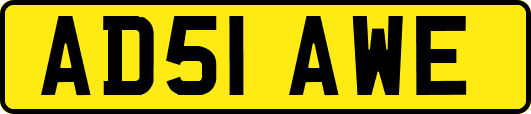 AD51 AWE